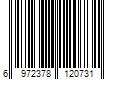 6 972378 120731